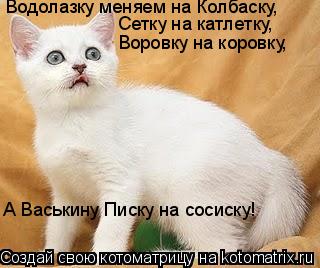 Водолазку меняем на Колбаску,
Сетку на катлетку,
Воровку на коровку,

А Васькину Писку на сосиску!

Создай свою котоматрицу на kotomatrix.ru